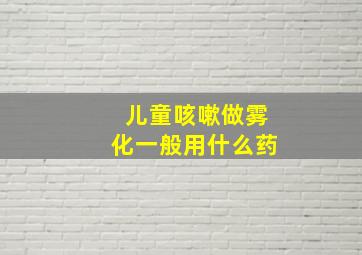 儿童咳嗽做雾化一般用什么药